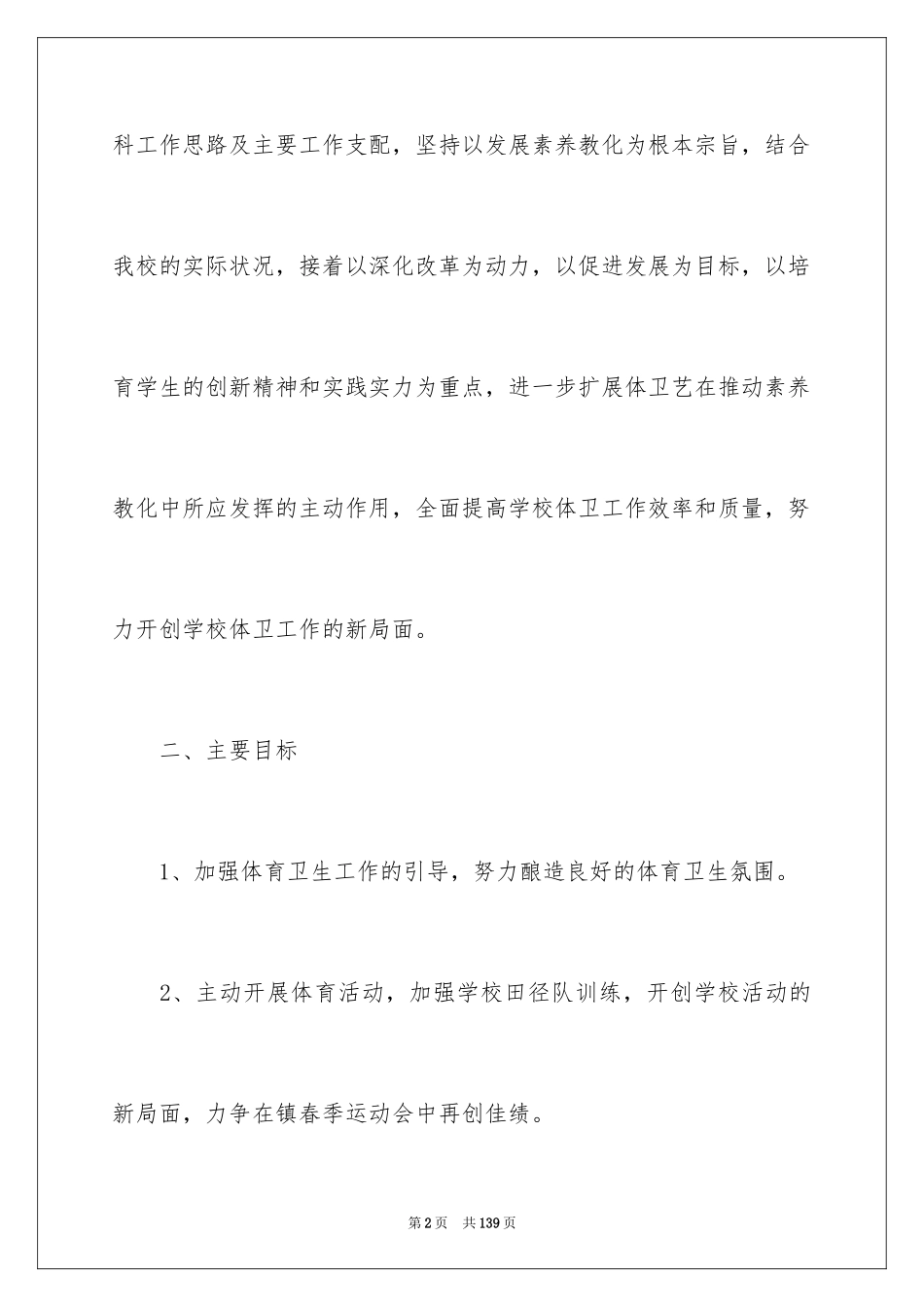 科工作思路及主要工作支配，坚持以发展素养教化为根本宗旨，结合我校的实际状况，接着以深化改革为动力，以促进发展为目标，以培育学生的创新精神和实践实力为重点，进一步扩展体卫艺在推动素养教化中所应发挥的主动作用，全面提高学校体卫工作效率和质量，努力开创学校体卫工作的新局面。

二、主要目标

1、加强体育卫生工作的引导，努力酿造良好的体育卫生氛围。

2、主动开展体育活动，加强学校田径队训练，开创学校活动的新局面，力争在镇春季运动会中再创佳绩。

第2页 共139页